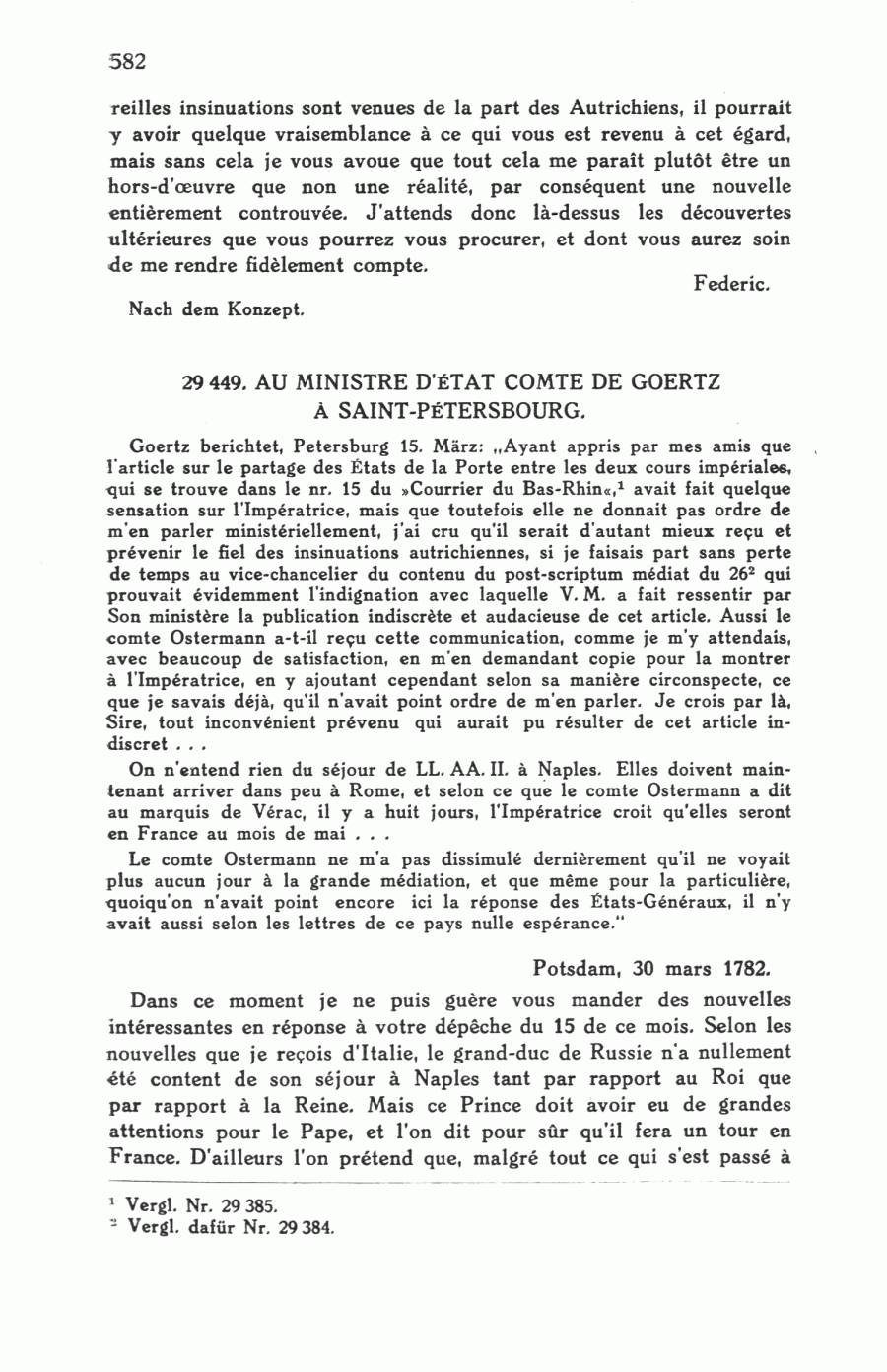 582

reilles insinuations sont venues de la part des Autrichiens, il pourrait y avoir quelque vraisemblance à ce qui vous est revenu à cet égard, mais sans cela je vous avoue que tout cela me paraît plutôt être un hors-d'œuvre que non une réalité, par conséquent une nouvelle entièrement controuvée. J'attends donc là-dessus les découvertes ultérieures que vous pourrez vous procurer, et dont vous aurez soin de me rendre fidèlement compte.

Federic.

Nach dem Konzept.

29 449. AU MINISTRE D'ÉTAT COMTE DE GOERTZ À SAINT-PÉTERSBOURG.

Goertz berichtet, Petersburg 15. März: „Ayant appris par mes amis que l'article sur le partage des États de la Porte entre les deux cours impériales, qui se trouve dans le nr. 15 du »Courrier du Bas-Rhin«,$^1$ avait fait quelque sensation sur l'Impératrice, mais que toutefois elle ne donnait pas ordre de m'en parler ministériellement, j'ai cru qu'il serait d'autant mieux reçu et prévenir le fiel des insinuations autrichiennes, si je faisais part sans perte de temps au vice-chancelier du contenu du post-scriptum médiat du 26$^2$ qui prouvait évidemment l'indignation avec laquelle V. M. a fait ressentir par Son ministère la publication indiscrète et audacieuse de cet article. Aussi le comte Ostermann a-t-il reçu cette communication, comme je m'y attendais, avec beaucoup de satisfaction, en m'en demandant copie pour la montrer à l'Impératrice, en y ajoutant cependant selon sa manière circonspecte, ce que je savais déjà, qu'il n'avait point ordre de m'en parler. Je crois par là, Sire, tout inconvénient prévenu qui aurait pu résulter de cet article indiscret . . .

On n'entend rien du séjour de LL. AA. II. à Naples. Elles doivent maintenant arriver dans peu à Rome, et selon ce que le comte Ostermann a dit au marquis de Vérac, il y a huit jours, l'Impératrice croit qu'elles seront en France au mois de mai . . .

Le comte Ostermann ne m'a pas dissimulé dernièrement qu'il ne voyait plus aucun jour à la grande médiation, et que même pour la particulière, quoiqu'on n'avait point encore ici la réponse des États-Généraux, il n'y avait aussi selon les lettres de ce pays nulle espérance."

Potsdam, 30 mars 1782.

Dans ce moment je ne puis guère vous mander des nouvelles intéressantes en réponse à votre dépêche du 15 de ce mois. Selon les nouvelles que je reçois d'Italie, le grand-duc de Russie n'a nullement été content de son séjour à Naples tant par rapport au Roi que par rapport à la Reine. Mais ce Prince doit avoir eu de grandes attentions pour le Pape, et l'on dit pour sûr qu'il fera un tour en France. D'ailleurs l'on prétend que, malgré tout ce qui s'est passé à

$^1$ Vergl. Nr. 29 385.
$^2$ Vergl. dafür Nr. 29 384.